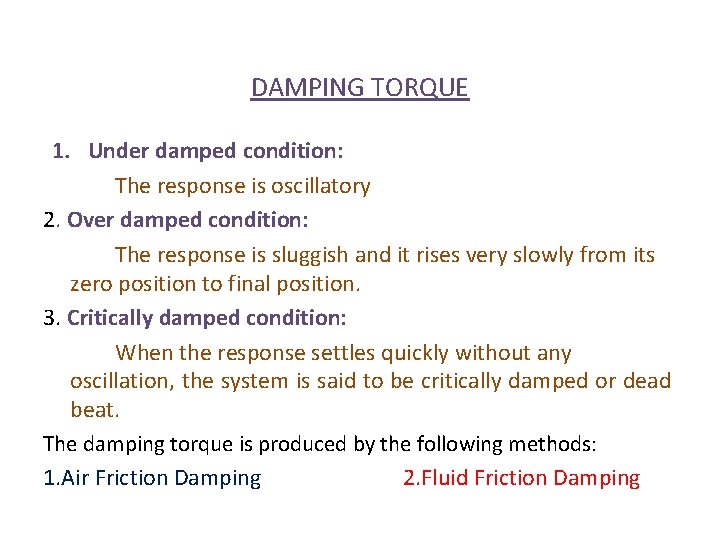 DAMPING TORQUE

1. Under damped condition:

The response is oscillatory

2. Over damped condition:

The response is sluggish and it rises very slowly from its zero position to final position.

3. Critically damped condition:

When the response settles quickly without any oscillation, the system is said to be critically damped or dead beat.

The damping torque is produced by the following methods:

1.Air Friction Damping 2.Fluid Friction Damping